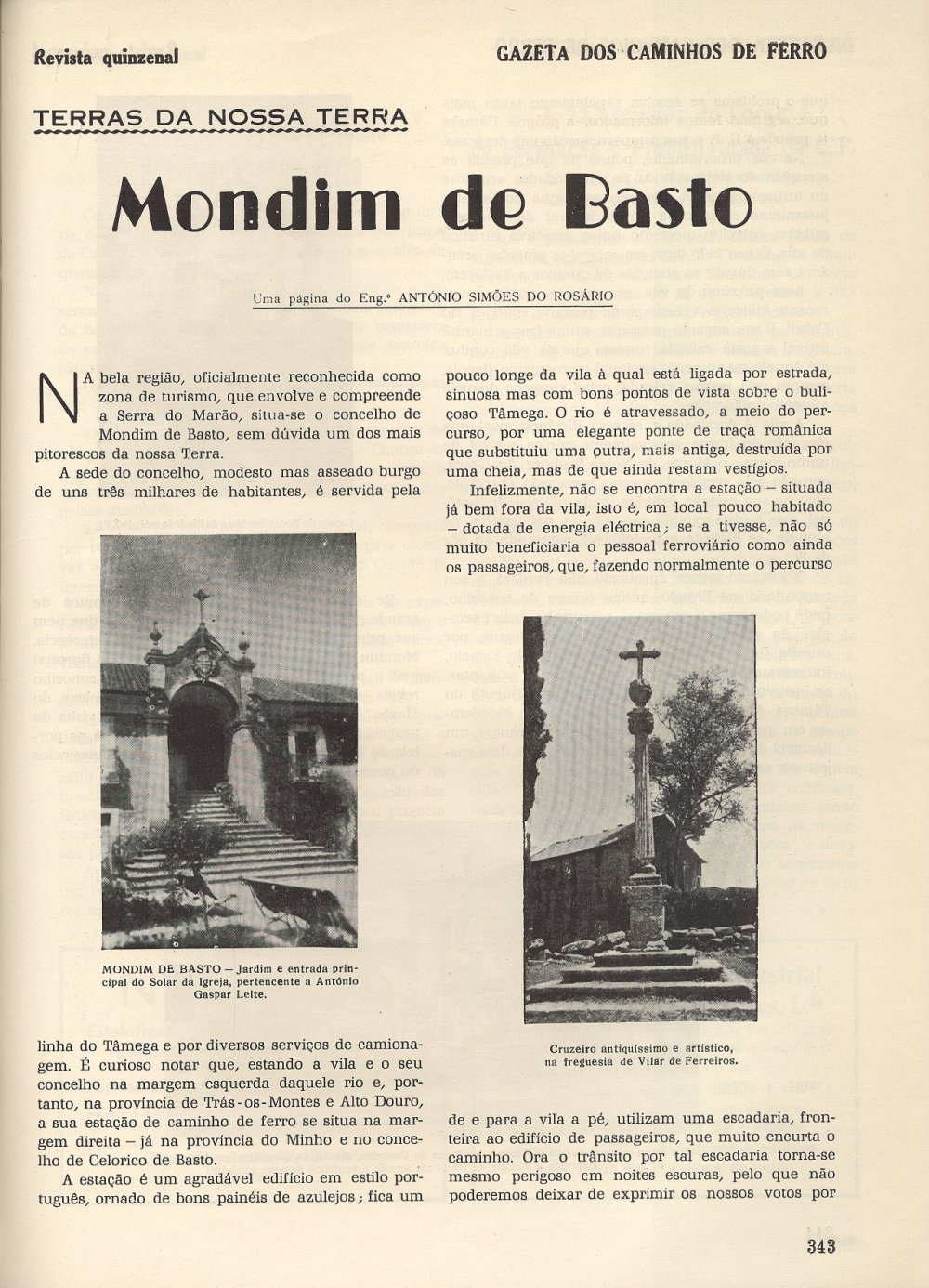 Revista quinzenal

GAZETA DOS CAMINHOS DE FERRO

TERRAS DA NOSSA TERRA

Mondim de Basto

Uma página do Eng.º ANTÓNIO SIMÕES DO ROSÁRIO

NA bela região, oficialmente reconhecida como zona de turismo, que envolve e compreende a Serra do Marão, situa-se o concelho de Mondim de Basto, sem dúvida um dos mais pitorescos da nossa Terra.

A sede do concelho, modesto mas asseado burgo de uns três milhares de habitantes, é servida pela

MONDIM DE BASTO — Jardim e entrada principal do Solar da Igreja, pertencente a António Gaspar Leite.

linha do Tâmega e por diversos serviços de camionagem. É curioso notar que, estando a vila e o seu concelho na margem esquerda daquele rio e, portanto, na província de Trás-os-Montes e Alto Douro, a sua estação de caminho de ferro se situa na margem direita — já na província do Minho e no concelho de Celorico de Basto.

A estação é um agradável edifício em estilo português, ornado de bons painéis de azulejos; fica um

pouco longe da vila à qual está ligada por estrada, sinuosa mas com bons pontos de vista sobre o buliçoso Tâmega. O rio é atravessado, a meio do percurso, por uma elegante ponte de traça românica que substituiu uma outra, mais antiga, destruída por uma cheia, mas de que ainda restam vestígios.

Infelizmente, não se encontra a estação — situada já bem fora da vila, isto é, em local pouco habitado — dotada de energia eléctrica; se a tivesse, não só muito beneficiaria o pessoal ferroviário como ainda os passageiros, que, fazendo normalmente o percurso

Cruzeiro antiquíssimo e artístico, na freguesia de Vilar de Ferreiros.

de e para a vila a pé, utilizam uma escadaria, fronteira ao edifício de passageiros, que muito encurta o caminho. Ora o trânsito por tal escadaria torna-se mesmo perigoso em noites escuras, pelo que não poderemos deixar de exprimir os nossos votos por

343